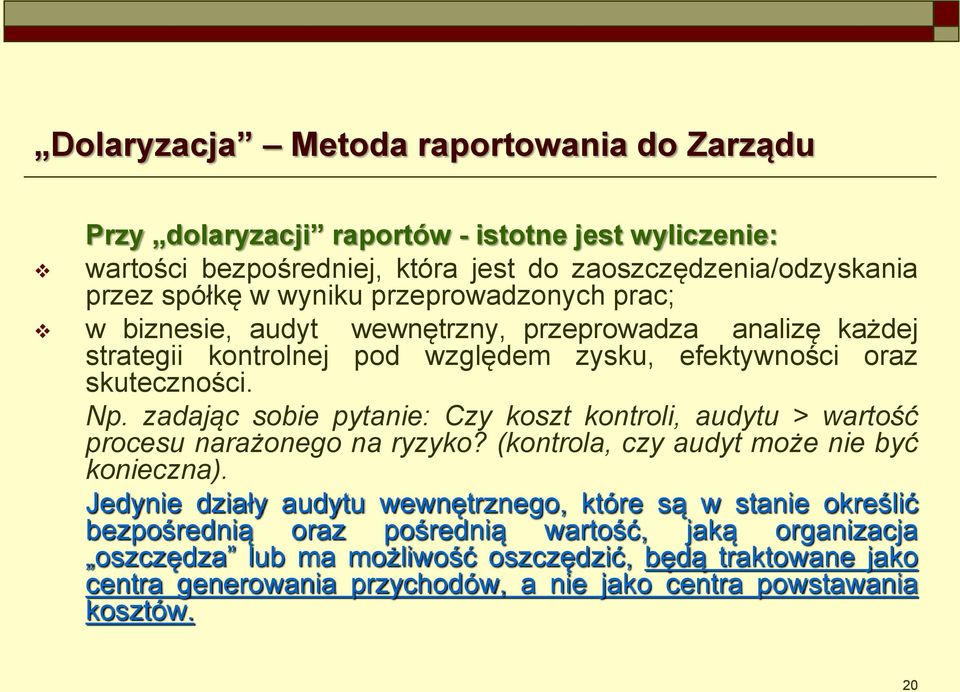 „Dolaryzacja” – Metoda raportowania do Zarządu

Przy „dolaryzacji” raportów - istotne jest wyliczenie:

❖ wartości bezpośredniej, która jest do zaoszczędzenia/odzyskania przez spółkę w wyniku przeprowadzonych prac;

❖ w biznesie, audyt wewnętrzny, przeprowadza analizę każdej strategii kontrolnej pod względem zysku, efektywności oraz skuteczności.

Np. zadając sobie pytanie: Czy koszt kontroli, audytu > wartość procesu narażonego na ryzyko? (kontrola, czy audyt może nie być konieczna).

Jedynie działy audytu wewnętrznego, które są w stanie określić bezpośrednią oraz pośrednią wartość, jaką organizacja „oszczędza” lub ma możliwość oszczędzić, będą traktowane jako centra generowania przychodów, a nie jako centra powstawania kosztów.

20